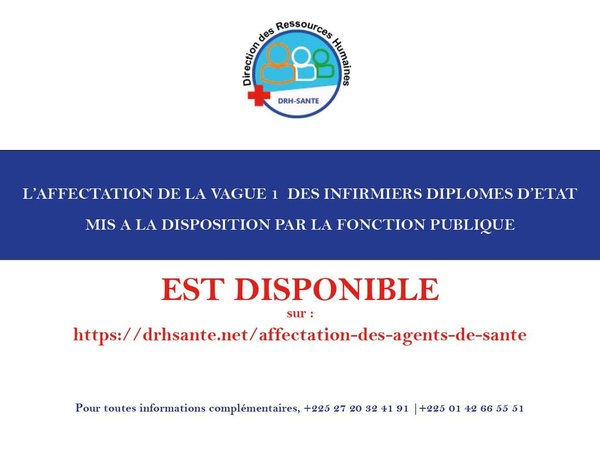 Direction des Ressources Humaines
DRH-SANTE

L'AFFECTATION DE LA VAGUE 1 DES INFIRMIERS DIPLOMES D'ETAT MIS A LA DISPOSITION PAR LA FONCTION PUBLIQUE

EST DISPONIBLE
sur :
https://drhsante.net/affectation-des-agents-de-sante

Pour toutes informations complémentaires, +225 27 20 32 41 91 |+225 01 42 66 55 51